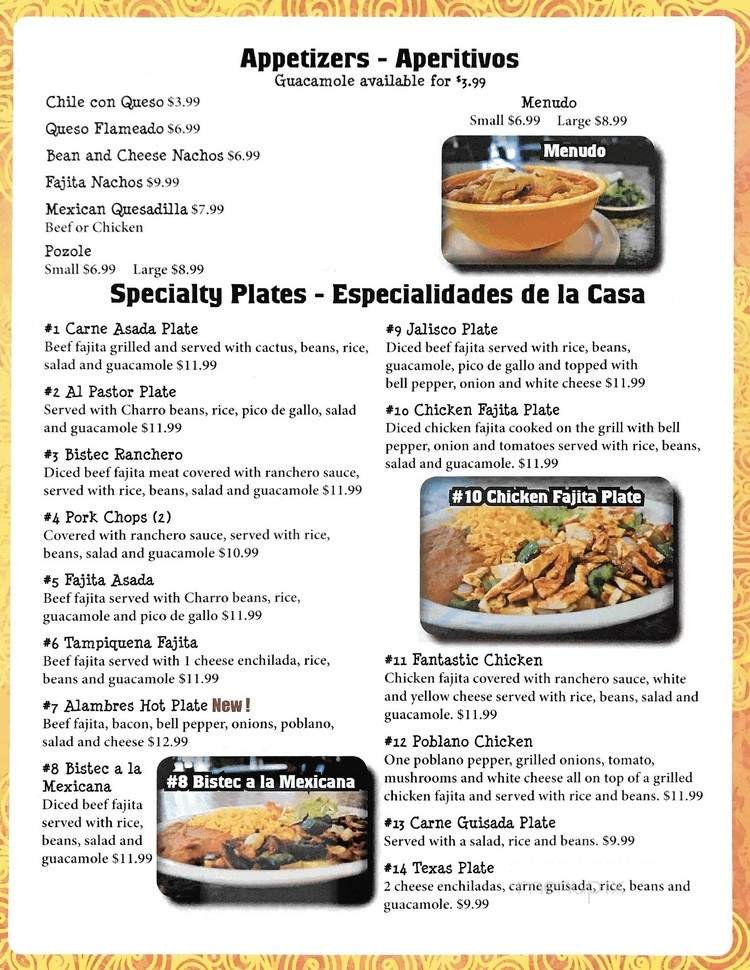 Appetizers - Aperitivos
Guacamole available for $3.99

Chile con Queso $3.99

Queso Flameado $6.99

Bean and Cheese Nachos $6.99

Fajita Nachos $9.99

Mexican Quesadilla $7.99
Beef or Chicken

Pozole
Small $6.99 Large $8.99

Menudo
Small $6.99 Large $8.99

Menudo

Specialty Plates - Especialidades de la Casa

#1 Carne Asada Plate
Beef fajita grilled and served with cactus, beans, rice, salad and guacamole $11.99

#2 Al Pastor Plate
Served with Charro beans, rice, pico de gallo, salad and guacamole $11.99

#3 Bistec Ranchero
Diced beef fajita meat covered with ranchero sauce, served with rice, beans, salad and guacamole $11.99

#4 Pork Chops (2)
Covered with ranchero sauce, served with rice, beans, salad and guacamole $10.99

#5 Fajita Asada
Beef fajita served with Charro beans, rice, guacamole and pico de gallo $11.99

#6 Tampiquena Fajita
Beef fajita served with 1 cheese enchilada, rice, beans and guacamole $11.99

#7 Alambres Hot Plate New!
Beef fajita, bacon, bell pepper, onions, poblano, salad and cheese $12.99

#8 Bistec a la Mexicana
Diced beef fajita served with rice, beans, salad and guacamole $11.99

#8 Bistec a la Mexicana

#9 Jalisco Plate
Diced beef fajita served with rice, beans, guacamole, pico de gallo and topped with bell pepper, onion and white cheese $11.99

#10 Chicken Fajita Plate
Diced chicken fajita cooked on the grill with bell pepper, onion and tomatoes served with rice, beans, salad and guacamole. $11.99

#10 Chicken Fajita Plate

#11 Fantastic Chicken
Chicken fajita covered with ranchero sauce, white and yellow cheese served with rice, beans, salad and guacamole. $11.99

#12 Poblano Chicken
One poblano pepper, grilled onions, tomato, mushrooms and white cheese all on top of a grilled chicken fajita and served with rice and beans. $11.99

#13 Carne Guisada Plate
Served with a salad, rice and beans. $9.99

#14 Texas Plate
2 cheese enchiladas, carne guisada, rice, beans and guacamole. $9.99